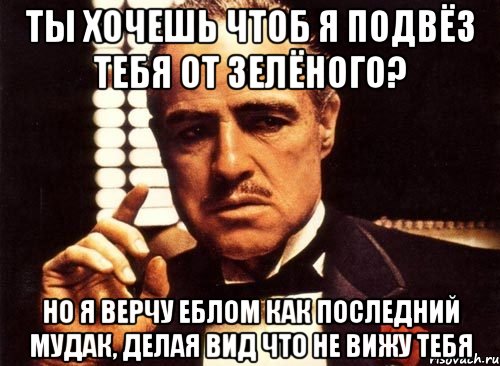 ТЫ ХОЧЕШЬ ЧТОБ Я ПОДВЁЗ ТЕБЯ ОТ ЗЕЛЁНОГО?

НО Я ВЕРЧУ ЕБЛОМ КАК ПОСЛЕДНИЙ МУДАК, ДЕЛАЯ ВИД ЧТО НЕ ВИЖУ ТЕБЯ

risovach.ru